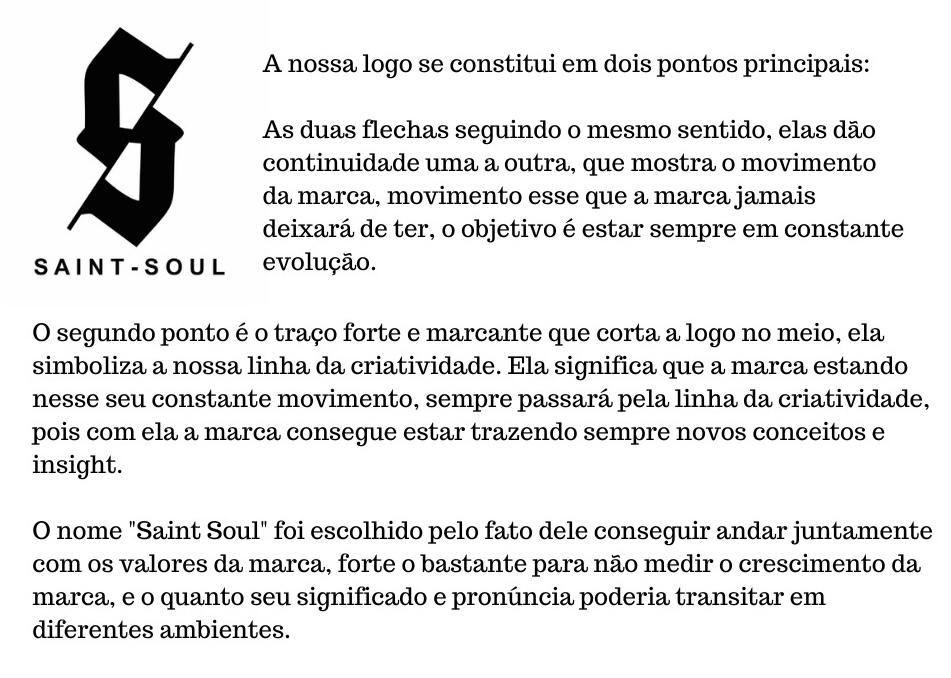 SAINT-SOUL

A nossa logo se constitui em dois pontos principais:

As duas flechas seguindo o mesmo sentido, elas dão continuidade uma a outra, que mostra o movimento da marca, movimento esse que a marca jamais deixará de ter, o objetivo é estar sempre em constante evolução.

O segundo ponto é o traço forte e marcante que corta a logo no meio, ela simboliza a nossa linha da criatividade. Ela significa que a marca estando nesse seu constante movimento, sempre passará pela linha da criatividade, pois com ela a marca consegue estar trazendo sempre novos conceitos e insight.

O nome "Saint Soul" foi escolhido pelo fato dele conseguir andar juntamente com os valores da marca, forte o bastante para não medir o crescimento da marca, e o quanto seu significado e pronúncia poderia transitar em diferentes ambientes.